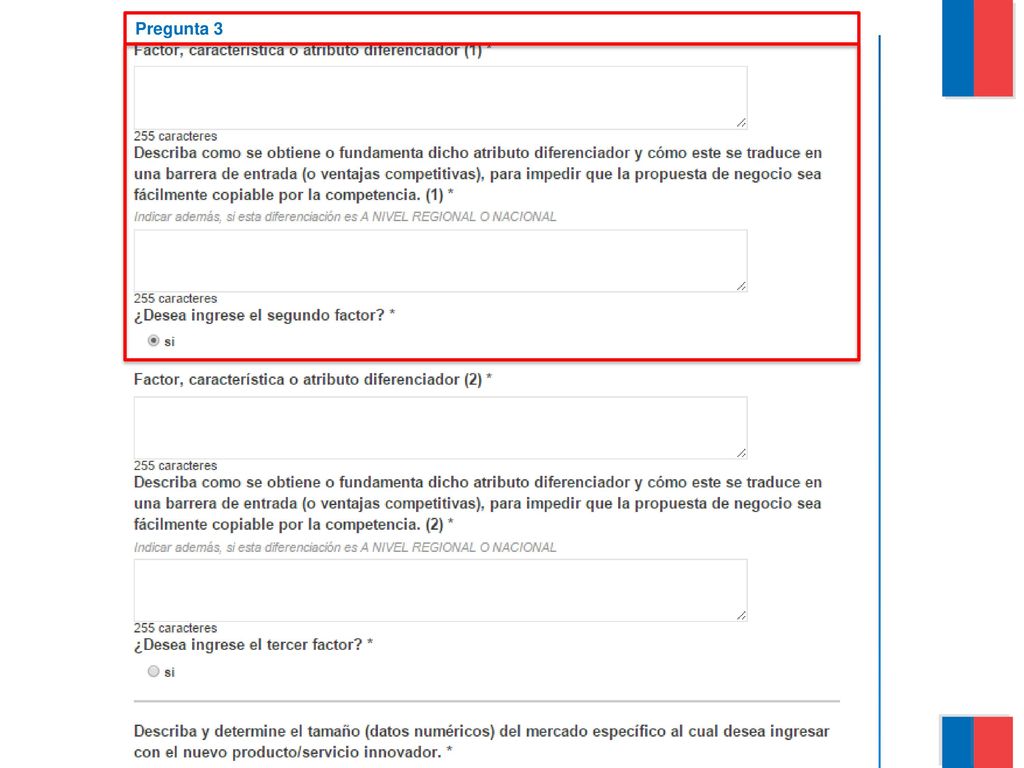 Pregunta 3

Factor, característica o atributo diferenciador (1) *

255 caracteres

Describa como se obtiene o fundamenta dicho atributo diferenciador y cómo este se traduce en una barrera de entrada (o ventajas competitivas), para impedir que la propuesta de negocio sea fácilmente copiable por la competencia. (1) *

Indicar además, si esta diferenciación es A NIVEL REGIONAL O NACIONAL

255 caracteres

¿Desea ingrese el segundo factor? *

si

Factor, característica o atributo diferenciador (2) *

255 caracteres

Describa como se obtiene o fundamenta dicho atributo diferenciador y cómo este se traduce en una barrera de entrada (o ventajas competitivas), para impedir que la propuesta de negocio sea fácilmente copiable por la competencia. (2) *

Indicar además, si esta diferenciación es A NIVEL REGIONAL O NACIONAL

255 caracteres

¿Desea ingrese el tercer factor? *

si

Describa y determine el tamaño (datos numéricos) del mercado específico al cual desea ingresar con el nuevo producto/servicio innovador. *